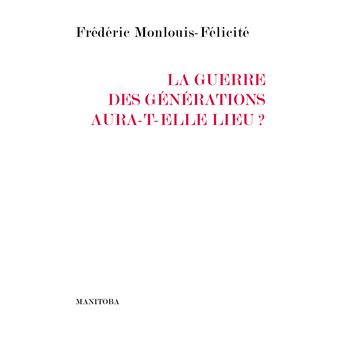 Frédéric Monlouis-Félicité

LA GUERRE
DES GÉNÉRATIONS
AURA-T-ELLE LIEU ?

MANITOBA